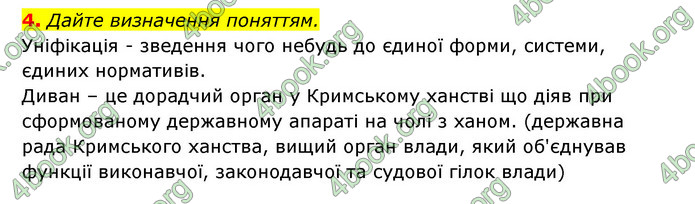 4. Дайте визначення поняттям.

Уніфікація - зведення чого небудь до єдиної форми, системи, єдиних нормативів.

Диван – це дорадчий орган у Кримському ханстві що діяв при сформованому державному апараті на чолі з ханом. (державна рада Кримського ханства, вищий орган влади, який об'єднував функції виконавчої, законодавчої та судової гілок влади)

4book.org 4book.org 4book.org 4book.org 4book.org 4book.org 4book.org 4book.org